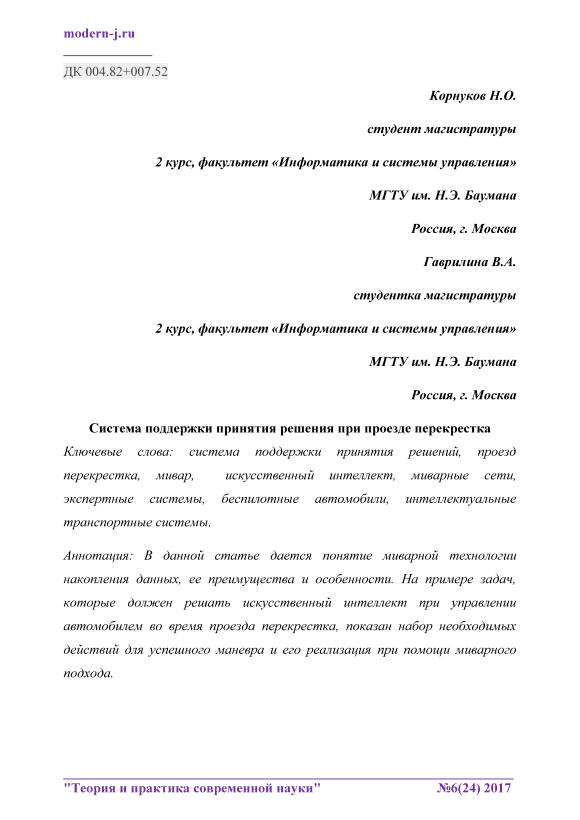 modern-j.ru

ДК 004.82+007.52

Корнуков Н.О.

студент магистратуры

2 курс, факультет «Информатика и системы управления»

МГТУ им. Н.Э. Баумана

Россия, г. Москва

Гаврилина В.А.

студентка магистратуры

2 курс, факультет «Информатика и системы управления»

МГТУ им. Н.Э. Баумана

Россия, г. Москва

Система поддержки принятия решения при проезде перекрестка

Ключевые слова: система поддержки принятия решений, проезд перекрестка, мивар, искусственный интеллект, миварные сети, экспертные системы, беспилотные автомобили, интеллектуальные транспортные системы.

Аннотация: В данной статье дается понятие миварной технологии накопления данных, ее преимущества и особенности. На примере задач, которые должен решать искусственный интеллект при управлении автомобилем во время проезда перекрестка, показан набор необходимых действий для успешного маневра и его реализация при помощи миварного подхода.

"Теория и практика современной науки" №6(24) 2017